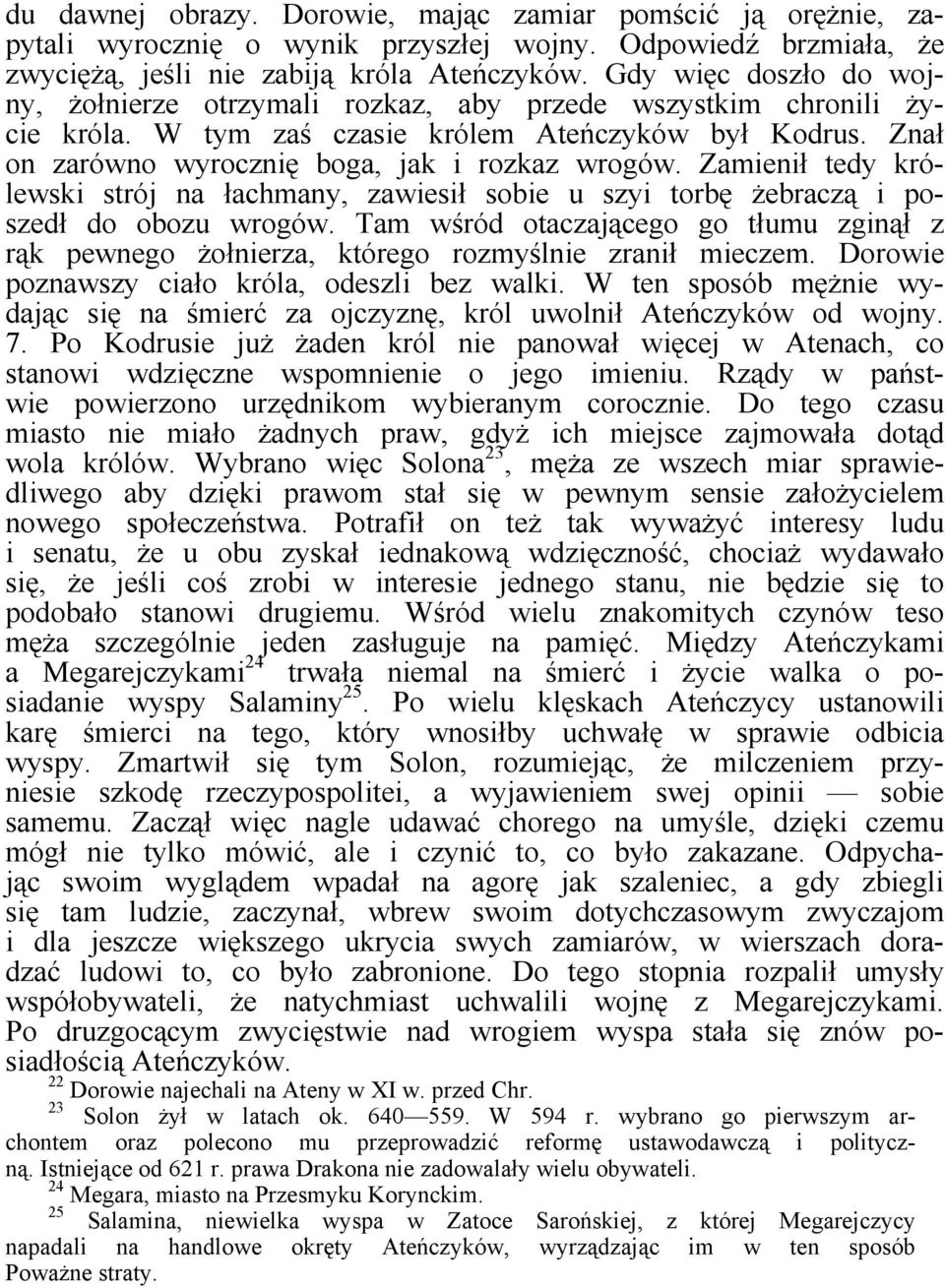 du dawnej obrazy. Dorowie, mając zamiar pomścić ją orężnie, zapytali wyrocznię o wynik przyszłej wojny. Odpowiedź brzmiała, że zwyciężą, jeśli nie zabiją króla Ateńczyków. Gdy więc doszło do wojny, żołnierze otrzymali rozkaz, aby przede wszystkim chronili życie króla. W tym zaś czasie królem Ateńczyków był Kodrus. Znał on zarówno wyrocznię boga, jak i rozkaz wrogów. Zamienił tedy królewski strój na łachmany, zawiesił sobie u szyi torbę żebraczą i poszedł do obozu wrogów. Tam wśród otaczającego go tłumu zginął z rąk pewnego żołnierza, którego rozmyślnie zranił mieczem. Dorowie poznawszy ciało króla, odeszli bez walki. W ten sposób mężnie wydając się na śmierć za ojczyznę, król uwolnił Ateńczyków od wojny. 7. Po Kodrusie już żaden król nie panował więcej w Atenach, co stanowi wdzięczne wspomnienie o jego imieniu. Rządy w państwie powierzono urzędnikom wybieranym corocznie. Do tego czasu miasto nie miało żadnych praw, gdyż ich miejsce zajmowała dotąd wola królów. Wybrano więc Solona$^{23}$, męża ze wszech miar sprawiedliwego aby dzięki prawom stał się w pewnym sensie założycielem nowego społeczeństwa. Potrafił on też tak wyważyć interesy ludu i senatu, że u obu zyskał iednakową wdzięczność, chociaż wydawało się, że jeśli coś zrobi w interesie jednego stanu, nie będzie się to podobało stanowi drugiemu. Wśród wielu znakomitych czynów teso męża szczególnie jeden zasługuje na pamięć. Między Ateńczykami a Megarejczykami$^{24}$ trwała niemal na śmierć i życie walka o posiadanie wyspy Salaminy$^{25}$. Po wielu klęskach Ateńczycy ustanowili karę śmierci na tego, który wnosiłby uchwałę w sprawie odbicia wyspy. Zmartwił się tym Solon, rozumiejąc, że milczeniem przyniesie szkodę rzeczypospolitei, a wyjawieniem swej opinii — sobie samemu. Zaczął więc nagle udawać chorego na umyśle, dzięki czemu mógł nie tylko mówić, ale i czynić to, co było zakazane. Odpychając swoim wyglądem wpadał na agorę jak szaleniec, a gdy zbiegli się tam ludzie, zaczynał, wbrew swoim dotychczasowym zwyczajom i dla jeszcze większego ukrycia swych zamiarów, w wierszach doradzać ludowi to, co było zabronione. Do tego stopnia rozpalił umysły współobywateli, że natychmiast uchwalili wojnę z Megarejczykami. Po druzgocącym zwycięstwie nad wrogiem wyspa stała się znów posiadłością Ateńczyków.

$^{22}$ Dorowie najechali na Ateny w XI w. przed Chr.
$^{23}$ Solon żył w latach ok. 640—559. W 594 r. wybrano go pierwszym archontem oraz polecono mu przeprowadzić reformę ustawodawczą i polityczną. Istniejące od 621 r. prawa Drakona nie zadowalały wielu obywateli.
$^{24}$ Megara, miasto na Przesmyku Korynckim.
$^{25}$ Salamina, niewielka wyspa w Zatoce Sarońskiej, z której Megarejczycy napadali na handlowe okręty Ateńczyków, wyrządzając im w ten sposób Poważne straty.